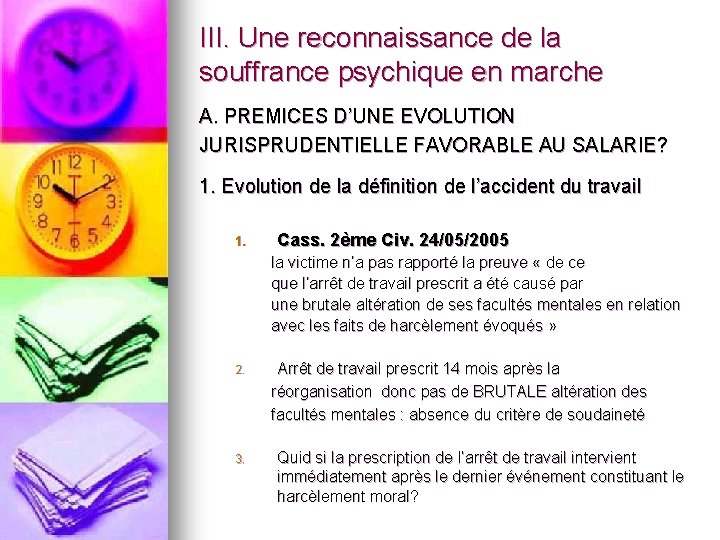 III. Une reconnaissance de la souffrance psychique en marche

A. PREMICES D'UNE EVOLUTION JURISPRUDENTIELLE FAVORABLE AU SALARIE?

1. Evolution de la définition de l'accident du travail

1. Cass. 2ème Civ. 24/05/2005
la victime n'a pas rapporté la preuve « de ce que l'arrêt de travail prescrit a été causé par une brutale altération de ses facultés mentales en relation avec les faits de harcèlement évoqués »

2. Arrêt de travail prescrit 14 mois après la réorganisation donc pas de BRUTALE altération des facultés mentales : absence du critère de soudaineté

3. Quid si la prescription de l'arrêt de travail intervient immédiatement après le dernier événement constituant le harcèlement moral?